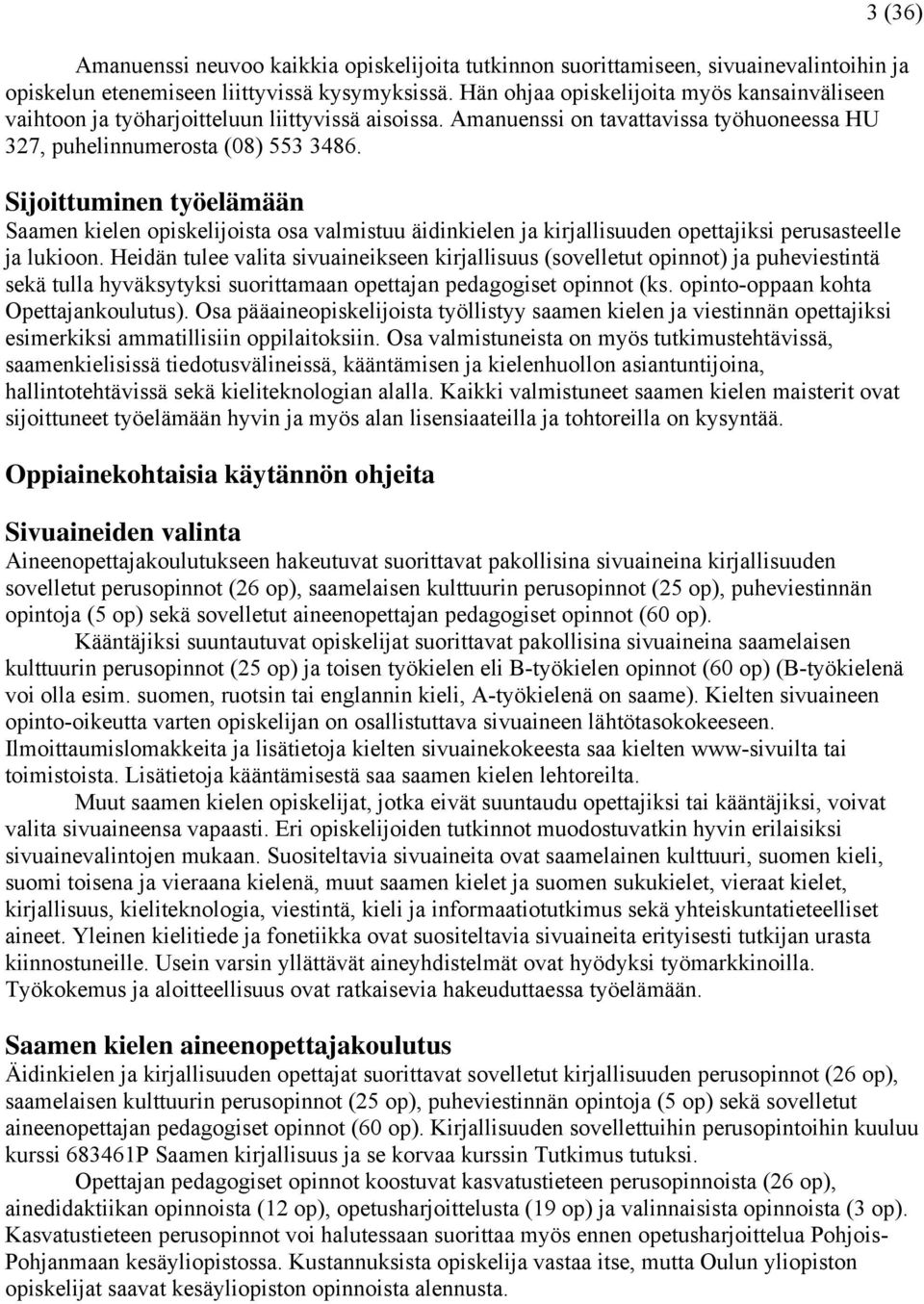 3 (36)

Amanuenssi neuvoo kaikkia opiskelijoita tutkinnon suorittamiseen, sivuainevalintoihin ja opiskelun etenemiseen liittyvissä kysymyksissä. Hän ohjaa opiskelijoita myös kansainväliseen vaihtoon ja työharjoitteluun liittyvissä aisoissa. Amanuenssi on tavattavissa työhuoneessa HU 327, puhelinnumerosta (08) 553 3486.

Sijoittuminen työelämään
Saamen kielen opiskelijoista osa valmistuu äidinkielen ja kirjallisuuden opettajiksi perusasteelle ja lukioon. Heidän tulee valita sivuaineikseen kirjallisuus (sovelletut opinnot) ja puheviestintä sekä tulla hyväksytyksi suorittamaan opettajan pedagogiset opinnot (ks. opinto-oppaan kohta Opettajankoulutus). Osa pääaineopiskelijoista työllistyy saamen kielen ja viestinnän opettajiksi esimerkiksi ammatillisiin oppilaitoksiin. Osa valmistuneista on myös tutkimustehtävissä, saamenkielisissä tiedotusvälineissä, kääntämisen ja kielenhuollon asiantuntijoina, hallintotehtävissä sekä kieliteknologian alalla. Kaikki valmistuneet saamen kielen maisterit ovat sijoittuneet työelämään hyvin ja myös alan lisensiaateilla ja tohtoreilla on kysyntää.

Oppiainekohtaisia käytännön ohjeita

Sivuaineiden valinta
Aineenopettajakoulutukseen hakeutuvat suorittavat pakollisina sivuaineina kirjallisuuden sovelletut perusopinnot (26 op), saamelaisen kulttuurin perusopinnot (25 op), puheviestinnän opintoja (5 op) sekä sovelletut aineenopettajan pedagogiset opinnot (60 op).

Kääntäjiksi suuntautuvat opiskelijat suorittavat pakollisina sivuaineina saamelaisen kulttuurin perusopinnot (25 op) ja toisen työkielen eli B-työkielen opinnot (60 op) (B-työkielenä voi olla esim. suomen, ruotsin tai englannin kieli, A-työkielenä on saame). Kielten sivuaineen opinto-oikeutta varten opiskelijan on osallistuttava sivuaineen lähtötasokokeeseen. Ilmoittaumislomakkeita ja lisätietoja kielten sivuainekokeesta saa kielten www-sivuilta tai toimistoista. Lisätietoja kääntämisestä saa saamen kielen lehtoreilta.

Muut saamen kielen opiskelijat, jotka eivät suuntaudu opettajiksi tai kääntäjiksi, voivat valita sivuaineensa vapaasti. Eri opiskelijoiden tutkinnot muodostuvatkin hyvin erilaisiksi sivuainevalintojen mukaan. Suositeltavia sivuaineita ovat saamelainen kulttuuri, suomen kieli, suomi toisena ja vieraana kielenä, muut saamen kielet ja suomen sukukielet, vieraat kielet, kirjallisuus, kieliteknologia, viestintä, kieli ja informaatiotutkimus sekä yhteiskuntatieteelliset aineet. Yleinen kielitiede ja fonetiikka ovat suositeltavia sivuaineita erityisesti tutkijan urasta kiinnostuneille. Usein varsin yllättävät aineyhdistelmät ovat hyödyksi työmarkkinoilla. Työkokemus ja aloitteellisuus ovat ratkaisevia hakeuduttaessa työelämään.

Saamen kielen aineenopettajakoulutus
Äidinkielen ja kirjallisuuden opettajat suorittavat sovelletut kirjallisuuden perusopinnot (26 op), saamelaisen kulttuurin perusopinnot (25 op), puheviestinnän opintoja (5 op) sekä sovelletut aineenopettajan pedagogiset opinnot (60 op). Kirjallisuuden sovellettuihin perusopintoihin kuuluu kurssi 683461P Saamen kirjallisuus ja se korvaa kurssin Tutkimus tutuksi.

Opettajan pedagogiset opinnot koostuvat kasvatustieteen perusopinnoista (26 op), ainedidaktiikan opinnoista (12 op), opetusharjoittelusta (19 op) ja valinnaisista opinnoista (3 op). Kasvatustieteen perusopinnot voi halutessaan suorittaa myös ennen opetusharjoittelua Pohjois-Pohjanmaan kesäyliopistossa. Kustannuksista opiskelija vastaa itse, mutta Oulun yliopiston opiskelijat saavat kesäyliopiston opinnoista alennusta.